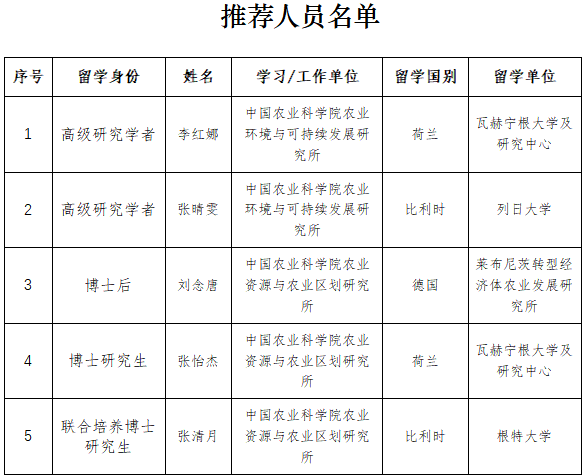 推荐人员名单

| 序号 | 留学身份 | 姓名 | 学习/工作单位 | 留学国别 | 留学单位 |
|---|---|---|---|---|---|
| 1 | 高级研究学者 | 李红娜 | 中国农业科学院农业环境与可持续发展研究所 | 荷兰 | 瓦赫宁根大学及研究中心 |
| 2 | 高级研究学者 | 张晴雯 | 中国农业科学院农业环境与可持续发展研究所 | 比利时 | 列日大学 |
| 3 | 博士后 | 刘念唐 | 中国农业科学院农业资源与农业区划研究所 | 德国 | 莱布尼茨转型经济体农业发展研究所 |
| 4 | 博士研究生 | 张怡杰 | 中国农业科学院农业资源与农业区划研究所 | 荷兰 | 瓦赫宁根大学及研究中心 |
| 5 | 联合培养博士研究生 | 张清月 | 中国农业科学院农业资源与农业区划研究所 | 比利时 | 根特大学 |